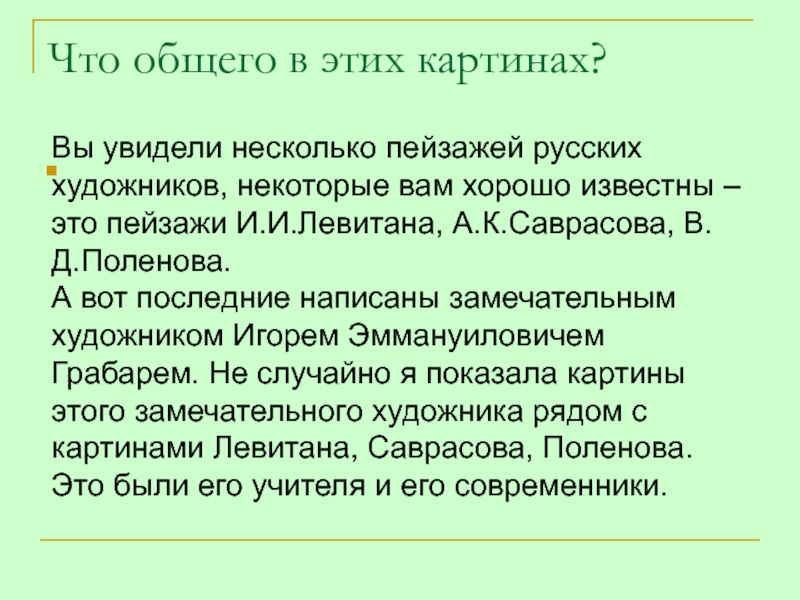 Что общего в этих картинах?

Вы увидели несколько пейзажей русских художников, некоторые вам хорошо известны – это пейзажи И.И.Левитана, А.К.Саврасова, В. Д.Поленова.
А вот последние написаны замечательным художником Игорем Эммануиловичем Грабарем. Не случайно я показала картины этого замечательного художника рядом с картинами Левитана, Саврасова, Поленова. Это были его учителя и его современники.